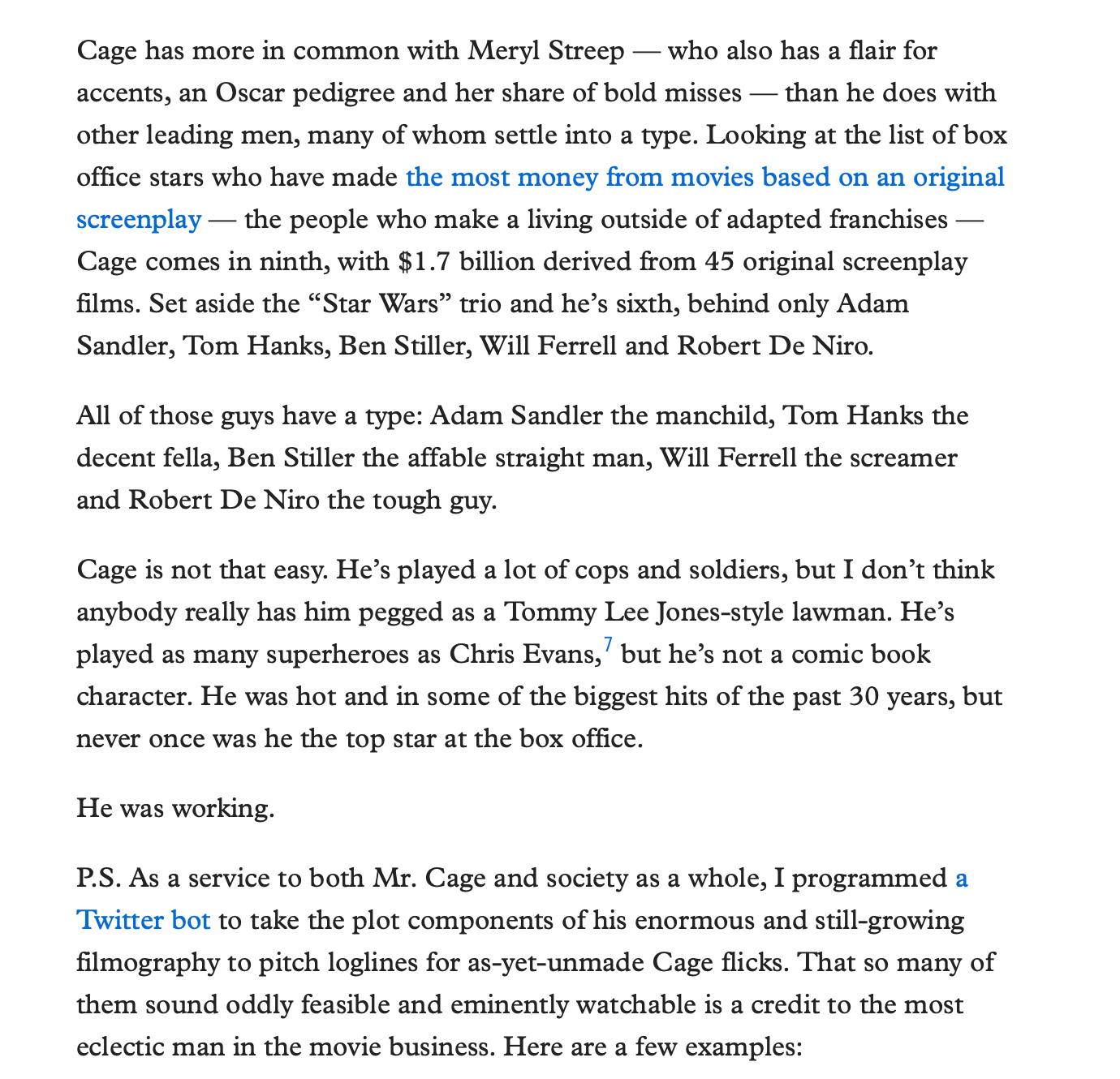 Cage has more in common with Meryl Streep — who also has a flair for accents, an Oscar pedigree and her share of bold misses — than he does with other leading men, many of whom settle into a type. Looking at the list of box office stars who have made the most money from movies based on an original screenplay — the people who make a living outside of adapted franchises — Cage comes in ninth, with $1.7 billion derived from 45 original screenplay films. Set aside the “Star Wars” trio and he’s sixth, behind only Adam Sandler, Tom Hanks, Ben Stiller, Will Ferrell and Robert De Niro.

All of those guys have a type: Adam Sandler the manchild, Tom Hanks the decent fella, Ben Stiller the affable straight man, Will Ferrell the screamer and Robert De Niro the tough guy.

Cage is not that easy. He’s played a lot of cops and soldiers, but I don’t think anybody really has him pegged as a Tommy Lee Jones-style lawman. He’s played as many superheroes as Chris Evans,$^7$ but he’s not a comic book character. He was hot and in some of the biggest hits of the past 30 years, but never once was he the top star at the box office.

He was working.

P.S. As a service to both Mr. Cage and society as a whole, I programmed a Twitter bot to take the plot components of his enormous and still-growing filmography to pitch loglines for as-yet-unmade Cage flicks. That so many of them sound oddly feasible and eminently watchable is a credit to the most eclectic man in the movie business. Here are a few examples: